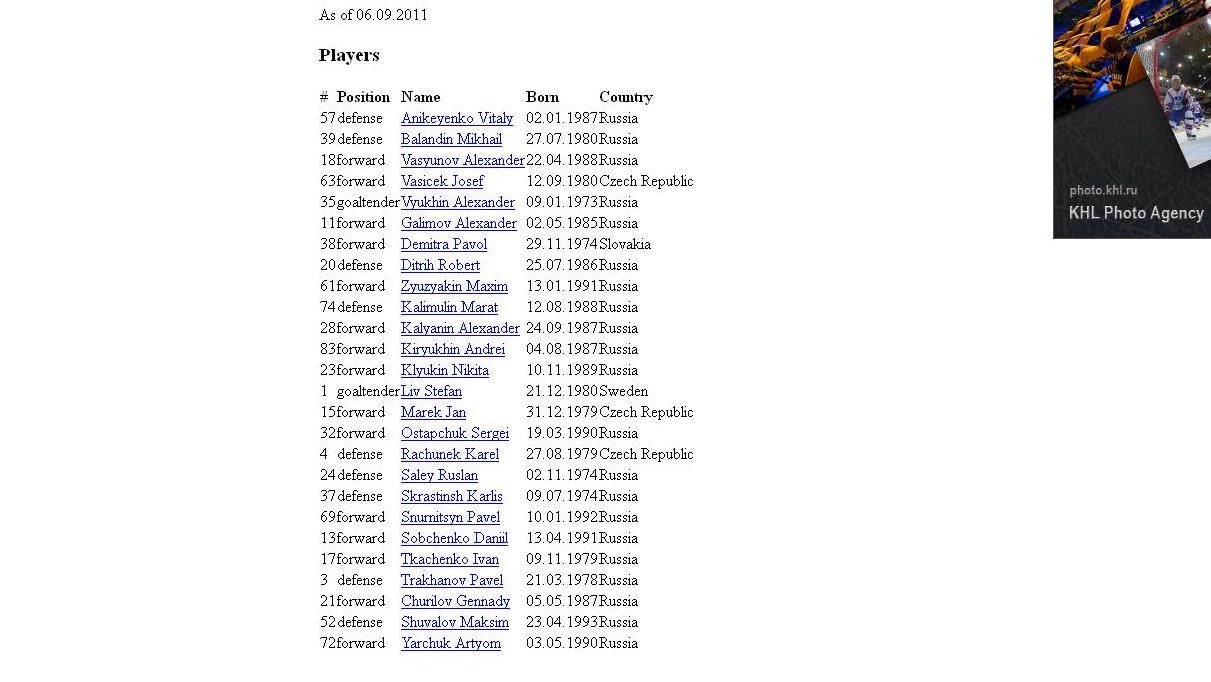 As of 06.09.2011

Players

| # | Position | Name | Born | Country |
|---|---|---|---|---|
| 57 | defense | Anikeyenko Vitaly | 02.01.1987 | Russia |
| 39 | defense | Balandin Mikhail | 27.07.1980 | Russia |
| 18 | forward | Vasyunov Alexander | 22.04.1988 | Russia |
| 63 | forward | Vasicek Josef | 12.09.1980 | Czech Republic |
| 35 | goaltender | Vyukhin Alexander | 09.01.1973 | Russia |
| 11 | forward | Galimov Alexander | 02.05.1985 | Russia |
| 38 | forward | Demitra Pavol | 29.11.1974 | Slovakia |
| 20 | defense | Ditrih Robert | 25.07.1986 | Russia |
| 61 | forward | Zyuzyakin Maxim | 13.01.1991 | Russia |
| 74 | defense | Kalimulin Marat | 12.08.1988 | Russia |
| 28 | forward | Kalyanin Alexander | 24.09.1987 | Russia |
| 83 | forward | Kiryukhin Andrei | 04.08.1987 | Russia |
| 23 | forward | Klyukin Nikita | 10.11.1989 | Russia |
| 1 | goaltender | Liv Stefan | 21.12.1980 | Sweden |
| 15 | forward | Marek Jan | 31.12.1979 | Czech Republic |
| 32 | forward | Ostapchuk Sergei | 19.03.1990 | Russia |
| 4 | defense | Rachunek Karel | 27.08.1979 | Czech Republic |
| 24 | defense | Saley Ruslan | 02.11.1974 | Russia |
| 37 | defense | Skrastinsh Karlis | 09.07.1974 | Russia |
| 69 | forward | Snurnitsyn Pavel | 10.01.1992 | Russia |
| 13 | forward | Sobchenko Daniil | 13.04.1991 | Russia |
| 17 | forward | Tkachenko Ivan | 09.11.1979 | Russia |
| 3 | defense | Trakhanov Pavel | 21.03.1978 | Russia |
| 21 | forward | Churilov Gennady | 05.05.1987 | Russia |
| 52 | defense | Shuvalov Maksim | 23.04.1993 | Russia |
| 72 | forward | Yarchuk Artyom | 03.05.1990 | Russia |

photo.khl.ru
KHL Photo Agency